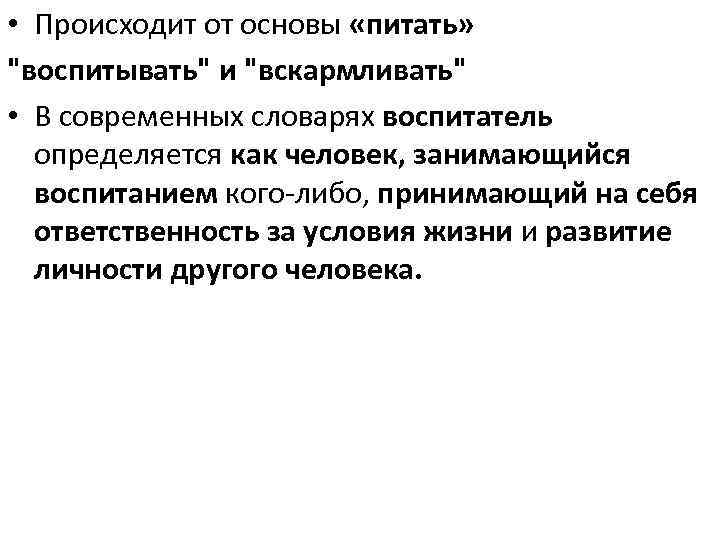 • Происходит от основы «питать» "воспитывать" и "вскармливать"

• В современных словарях воспитатель определяется как человек, занимающийся воспитанием кого-либо, принимающий на себя ответственность за условия жизни и развитие личности другого человека.